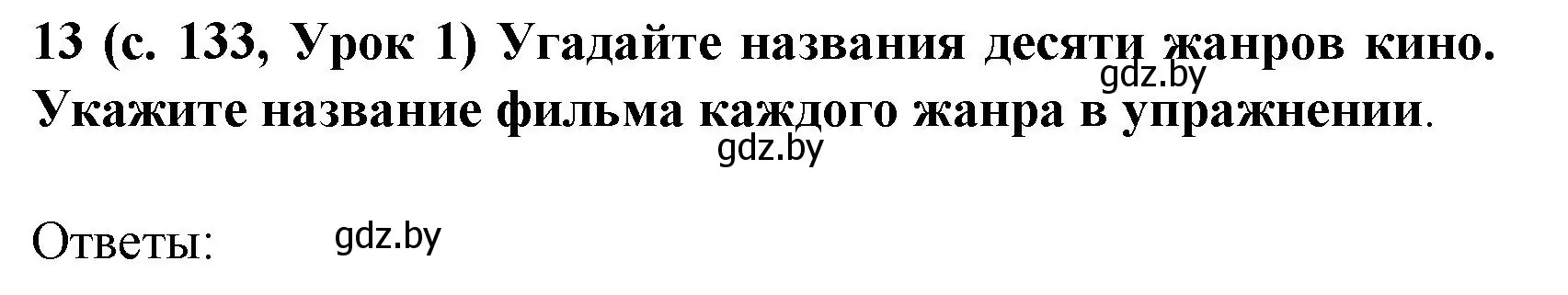 13 (с. 133, Урок 1) Угадайте названия десяти жанров кино. Укажите название фильма каждого жанра в упражнении.

gdz.by

gdz.by

Ответы: gdz.by